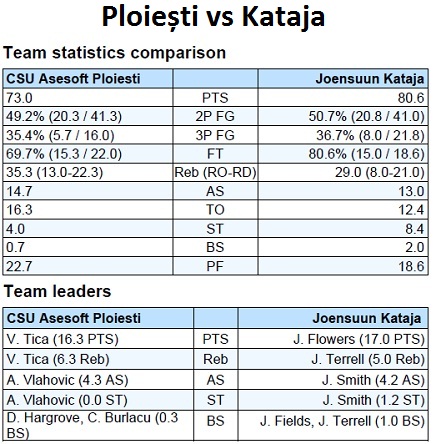 Ploiești vs Kataja

Team statistics comparison

| CSU Asesoft Ploiesti | | Joensuun Kataja |
|---|---|---|
| 73.0 | PTS | 80.6 |
| 49.2% (20.3 / 41.3) | 2P FG | 50.7% (20.8 / 41.0) |
| 35.4% (5.7 / 16.0) | 3P FG | 36.7% (8.0 / 21.8) |
| 69.7% (15.3 / 22.0) | FT | 80.6% (15.0 / 18.6) |
| 35.3 (13.0-22.3) | Reb (RO-RD) | 29.0 (8.0-21.0) |
| 14.7 | AS | 13.0 |
| 16.3 | TO | 12.4 |
| 4.0 | ST | 8.4 |
| 0.7 | BS | 2.0 |
| 22.7 | PF | 18.6 |

Team leaders

| CSU Asesoft Ploiesti | | Joensuun Kataja |
|---|---|---|
| V. Tica (16.3 PTS) | PTS | J. Flowers (17.0 PTS) |
| V. Tica (6.3 Reb) | Reb | J. Terrell (5.0 Reb) |
| A. Vlahovic (4.3 AS) | AS | J. Smith (4.2 AS) |
| A. Vlahovic (0.0 ST) | ST | J. Smith (1.2 ST) |
| D. Hargrove, C. Burlacu (0.3 BS) | BS | J. Fields, J. Terrell (1.0 BS) |